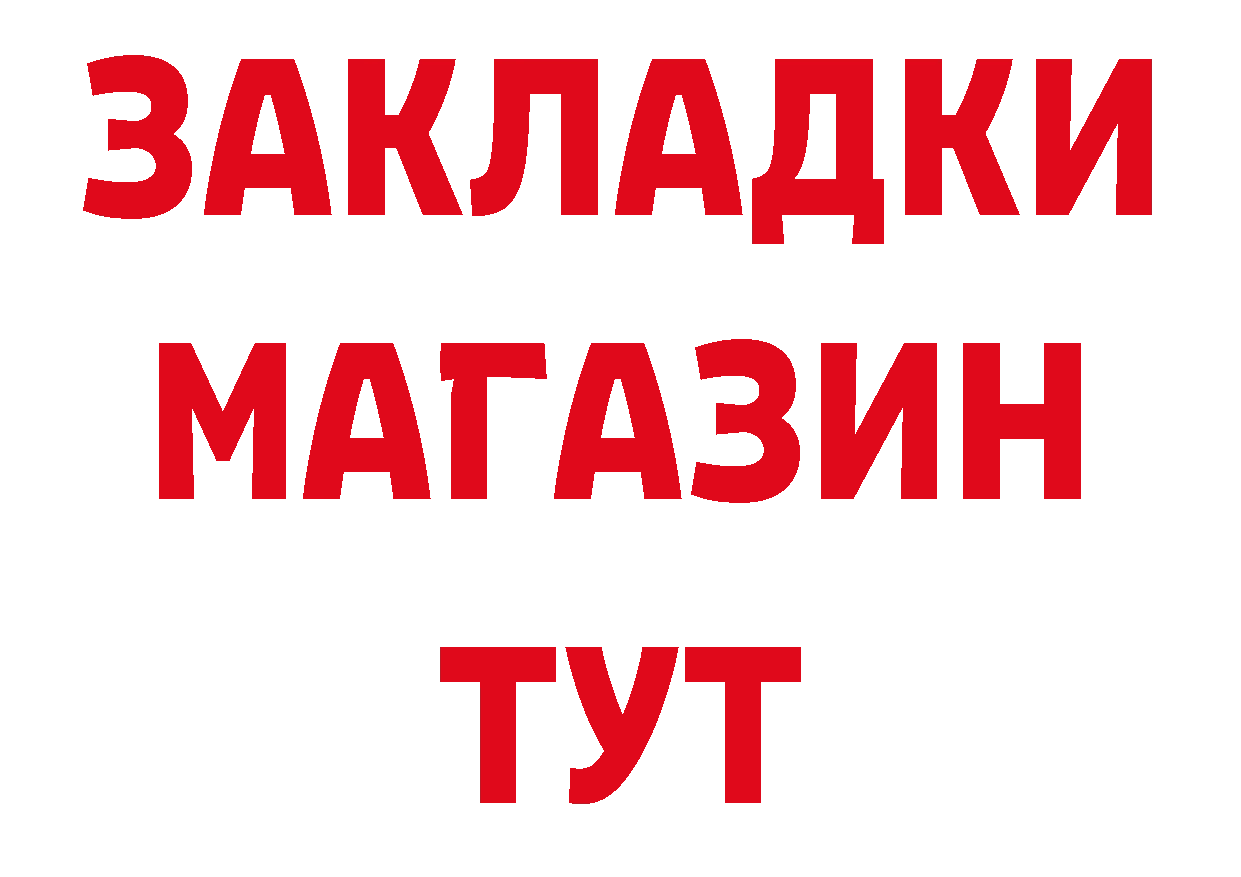 ЗАКЛАДКИ
МАГАЗИН
ТУТ